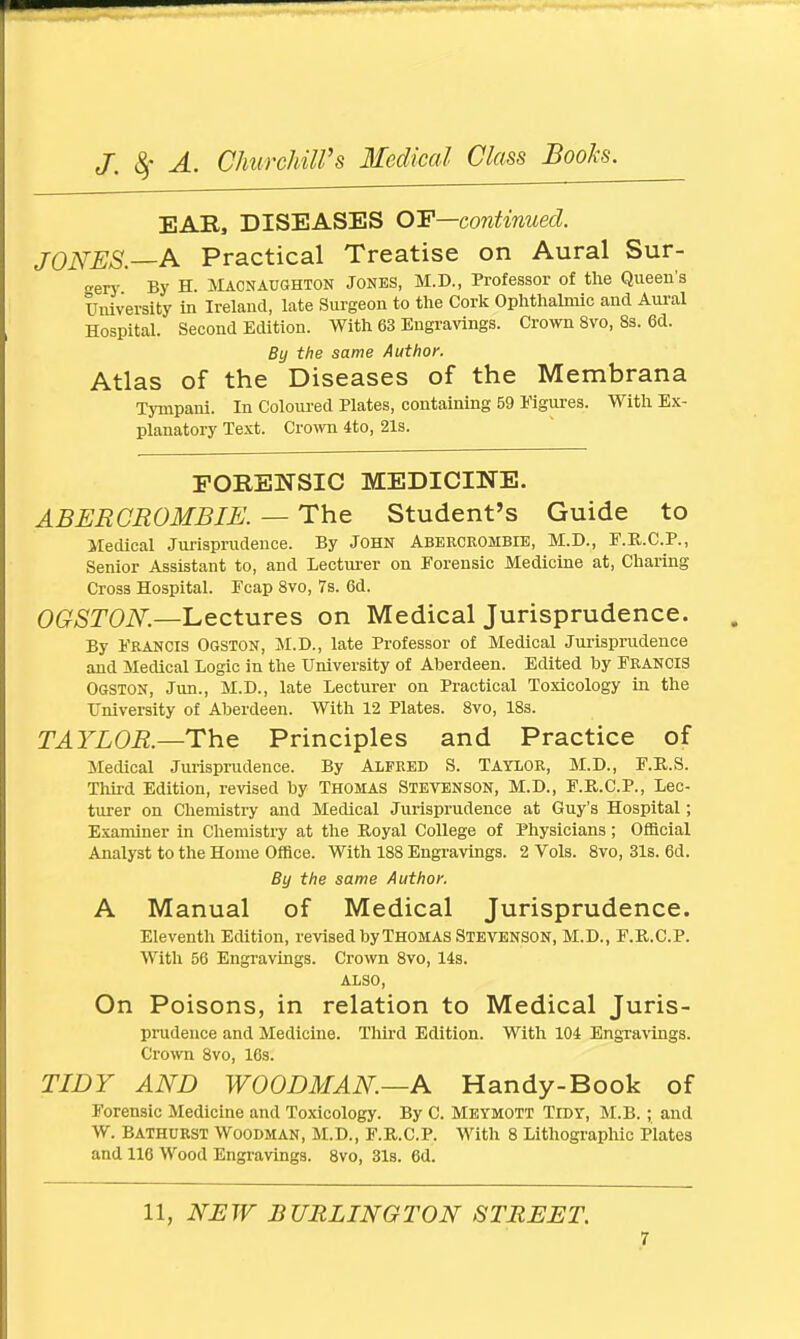 J. & A. Churchill's Medical Class Books.

EAR, DISEASES OF—continued.

JONES.—A Practical Treatise on Aural Surgery. By H. Macnaughton Jones, M.D., Professor of the Queen's University in Ireland, late Surgeon to the Cork Ophthalmic and Aural Hospital. Second Edition. With 63 Engravings. Crown 8vo, 8s. 6d.

By the same Author.

Atlas of the Diseases of the Membrana Tympani. In Coloured Plates, containing 59 Figures. With Explanatory Text. Crown 4to, 21s.

FORENSIC MEDICINE.

ABERCROMBIE. — The Student's Guide to Medical Jurisprudence. By John Abercrombie, M.D., F.R.C.P., Senior Assistant to, and Lecturer on Forensic Medicine at, Charing Cross Hospital. Fcap 8vo, 7s. 6d.

OGSTON.—Lectures on Medical Jurisprudence. By Francis Ogston, M.D., late Professor of Medical Jurisprudence and Medical Logic in the University of Aberdeen. Edited by Francis Ogston, Jun., M.D., late Lecturer on Practical Toxicology in the University of Aberdeen. With 12 Plates. 8vo, 18s.

TAYLOR.—The Principles and Practice of Medical Jurisprudence. By Alfred S. Taylor, M.D., F.R.S. Third Edition, revised by Thomas Stevenson, M.D., F.R.C.P., Lecturer on Chemistry and Medical Jurisprudence at Guy's Hospital; Examiner in Chemistry at the Royal College of Physicians; Official Analyst to the Home Office. With 188 Engravings. 2 Vols. 8vo, 31s. 6d.

By the same Author.

A Manual of Medical Jurisprudence. Eleventh Edition, revised by Thomas Stevenson, M.D., F.R.C.P. With 56 Engravings. Crown 8vo, 14s.

ALSO,

On Poisons, in relation to Medical Jurisprudence and Medicine. Third Edition. With 104 Engravings. Crown 8vo, 16s.

TIDY AND WOODMAN.—A Handy-Book of Forensic Medicine and Toxicology. By C. Meymott Tidy, M.B.; and W. Bathurst Woodman, M.D., F.R.C.P. With 8 Lithographic Plates and 116 Wood Engravings. 8vo, 31s. 6d.

11, NEW BURLINGTON STREET.

7